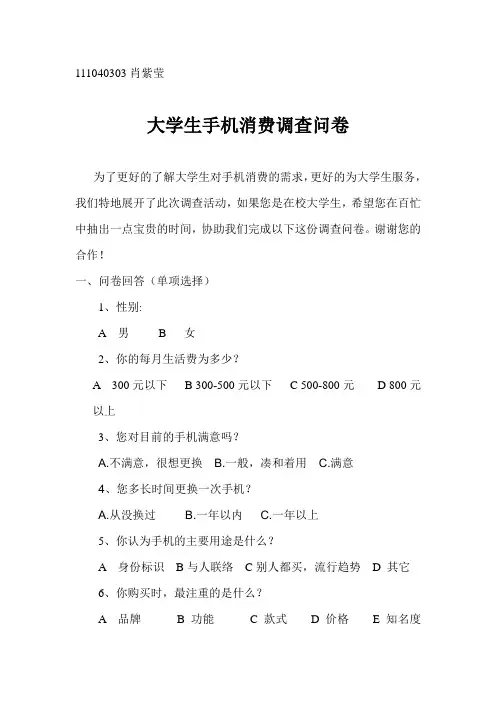 111040303 肖紫莹

大学生手机消费调查问卷

为了更好的了解大学生对手机消费的需求，更好的为大学生服务，我们特地展开了此次调查活动，如果您是在校大学生，希望您在百忙中抽出一点宝贵的时间，协助我们完成以下这份调查问卷。谢谢您的合作！

一、问卷回答（单项选择）

1、性别:

A 男 B 女

2、你的每月生活费为多少？

A 300 元以下 B 300-500 元以下 C 500-800 元 D 800 元以上

3、您对目前的手机满意吗？

A.不满意，很想更换 B.一般，凑和着用 C.满意

4、您多长时间更换一次手机？

A.从没换过 B.一年以内 C.一年以上

5、你认为手机的主要用途是什么？

A 身份标识 B 与人联络 C 别人都买，流行趋势 D 其它

6、你购买时，最注重的是什么？

A 品牌 B 功能 C 款式 D 价格 E 知名度